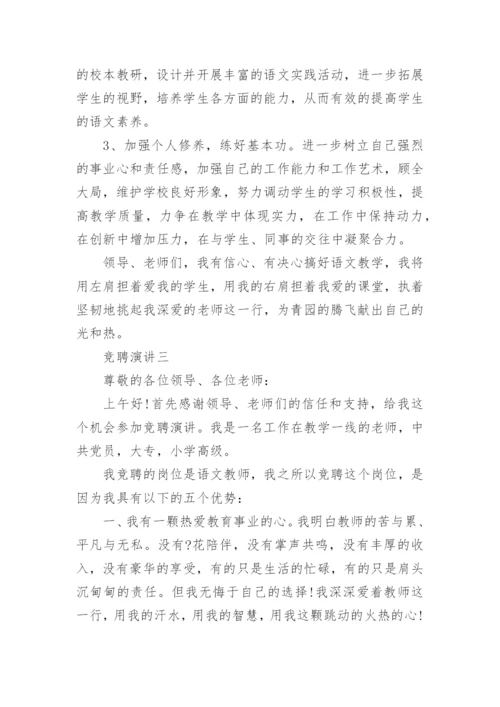 的校本教研，设计并开展丰富的语文实践活动，进一步拓展学生的视野，培养学生各方面的能力，从而有效的提高学生的语文素养。

3、加强个人修养，练好基本功。进一步树立自己强烈的事业心和责任感，加强自己的工作能力和工作艺术，顾全大局，维护学校良好形象，努力调动学生的学习积极性，提高教学质量，力争在教学中体现实力，在工作中保持动力，在创新中增加压力，在与学生、同事的交往中凝聚合力。

领导、老师们，我有信心、有决心搞好语文教学，我将用左肩担着爱我的学生，用我的右肩担着我爱的课堂，执着坚韧地挑起我深爱的老师这一行，为青园的腾飞献出自己的光和热。

竞聘演讲三

尊敬的各位领导、各位老师：

上午好！首先感谢领导、老师们的信任和支持，给我这个机会参加竞聘演讲。我是一名工作在教学一线的老师，中共党员，大专，小学高级。

我竞聘的岗位是语文教师，我之所以竞聘这个岗位，是因为我具有以下的五个优势：

一、我有一颗热爱教育事业的心。我明白教师的苦与累、平凡与无私。没有?花陪伴，没有掌声共鸣，没有丰厚的收入，没有豪华的享受，有的只是生活的忙碌，有的只是肩头沉甸甸的责任。但我无悔于自己的选择！我深深爱着教师这一行，用我的汗水，用我的智慧，用我这颗跳动的火热的心！